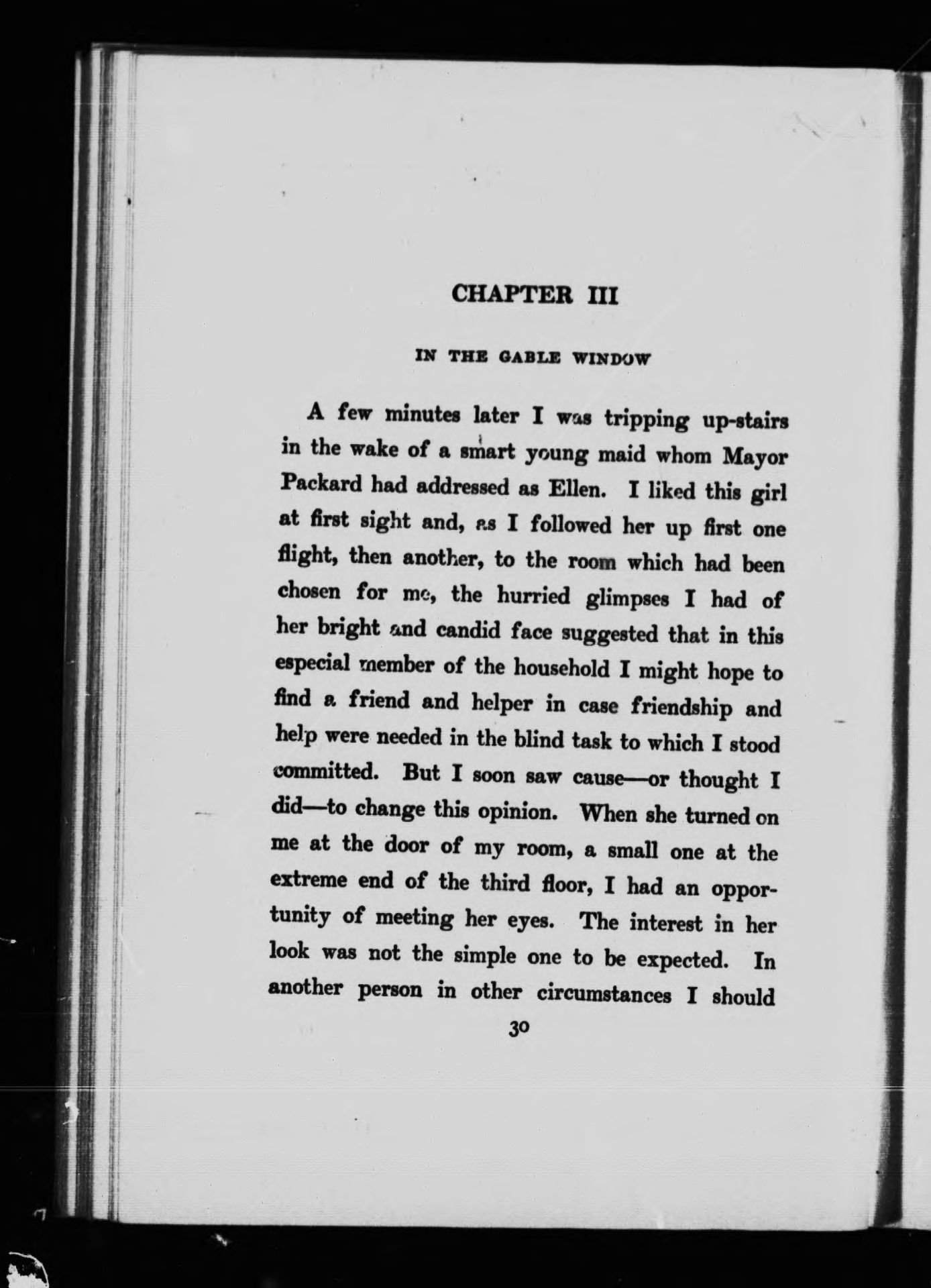 CHAPTER III

IN THE GABLE WINDOW

A few minutes later I was tripping up-stairs in the wake of a smart young maid whom Mayor Packard had addressed as Ellen. I liked this girl at first sight and, as I followed her up first one flight, then another, to the room which had been chosen for me, the hurried glimpses I had of her bright and candid face suggested that in this especial member of the household I might hope to find a friend and helper in case friendship and help were needed in the blind task to which I stood committed. But I soon saw cause—or thought I did—to change this opinion. When she turned on me at the door of my room, a small one at the extreme end of the third floor, I had an opportunity of meeting her eyes. The interest in her look was not the simple one to be expected. In another person in other circumstances I should

30